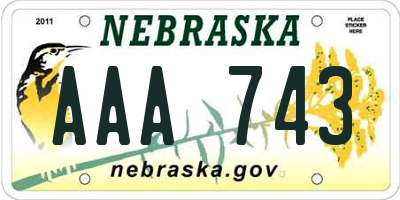 2011

NEBRASKA

PLACE STICKER HERE

AAA 743

nebraska.gov